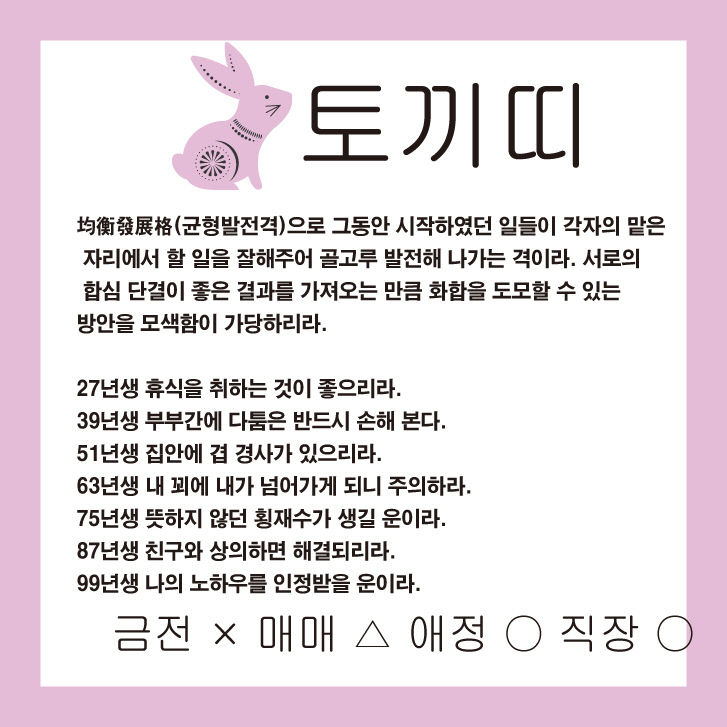 토끼띠

均衡發展格(균형발전격)으로 그동안 시작하였던 일들이 각자의 맡은 자리에서 할 일을 잘해주어 골고루 발전해 나가는 격이라. 서로의 합심 단결이 좋은 결과를 가져오는 만큼 화합을 도모할 수 있는 방안을 모색함이 가당하리라.

27년생 휴식을 취하는 것이 좋으리라.
39년생 부부간에 다툼은 반드시 손해 본다.
51년생 집안에 겹 경사가 있으리라.
63년생 내 꾀에 내가 넘어가게 되니 주의하라.
75년생 뜻하지 않던 횡재수가 생길 운이라.
87년생 친구와 상의하면 해결되리라.
99년생 나의 노하우를 인정받을 운이라.

금전 × 매매 △ 애정 ○ 직장 ○